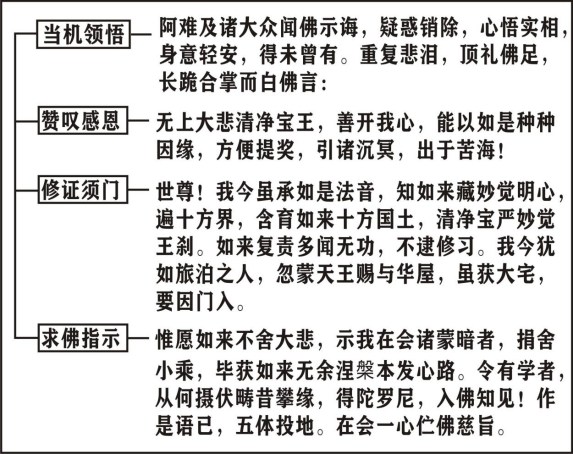 当机领悟

阿难及诸大众闻佛示诲，疑惑销除，心悟实相，身意轻安，得未曾有。重复悲泪，顶礼佛足，长跪合掌而白佛言：

赞叹感恩

无上大悲清净宝王，善开我心，能以如是种种因缘，方便提奖，引诸沉冥，出于苦海！

修证须门

世尊！我今虽承如是法音，知如来藏妙觉明心，遍十方界，含育如来十方国土，清净宝严妙觉王刹。如来复责多闻无功，不逮修习。我今犹如旅泊之人，忽蒙天王赐与华屋，虽获大宅，要因门入。

求佛指示

惟愿如来不舍大悲，示我在会诸蒙暗者，捐舍小乘，毕获如来无余涅槃本发心路。令有学者，从何摄伏畴昔攀缘，得陀罗尼，入佛知见！作是语已，五体投地。在会一心伫佛慈旨。